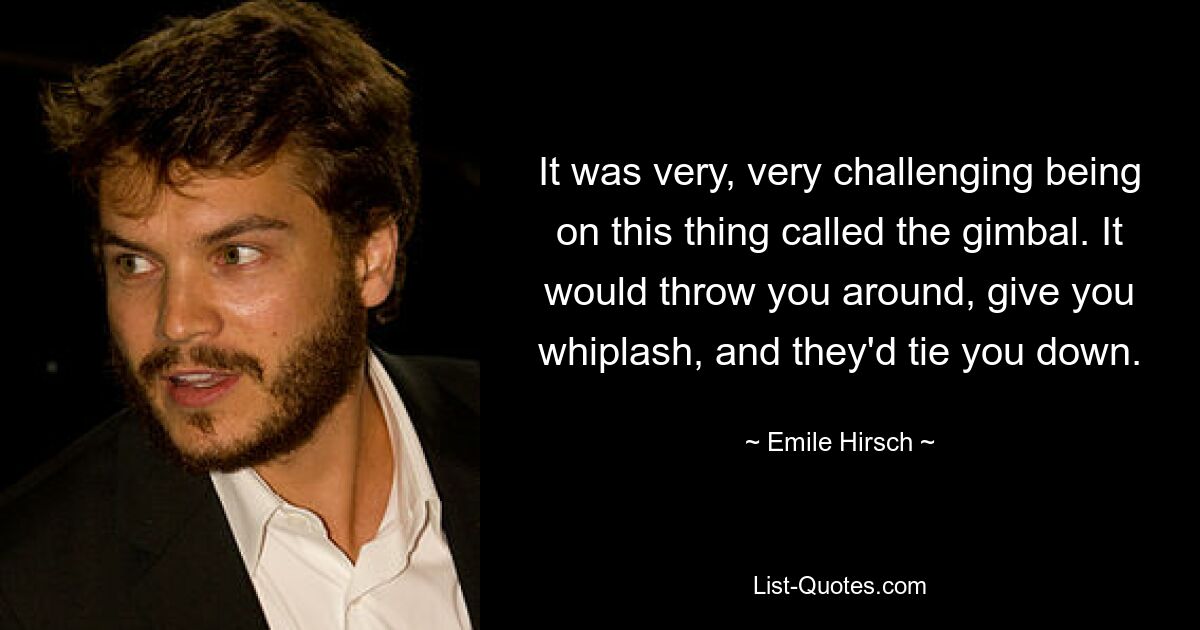 It was very, very challenging being on this thing called the gimbal. It would throw you around, give you whiplash, and they'd tie you down.

~ Emile Hirsch ~

List-Quotes.com